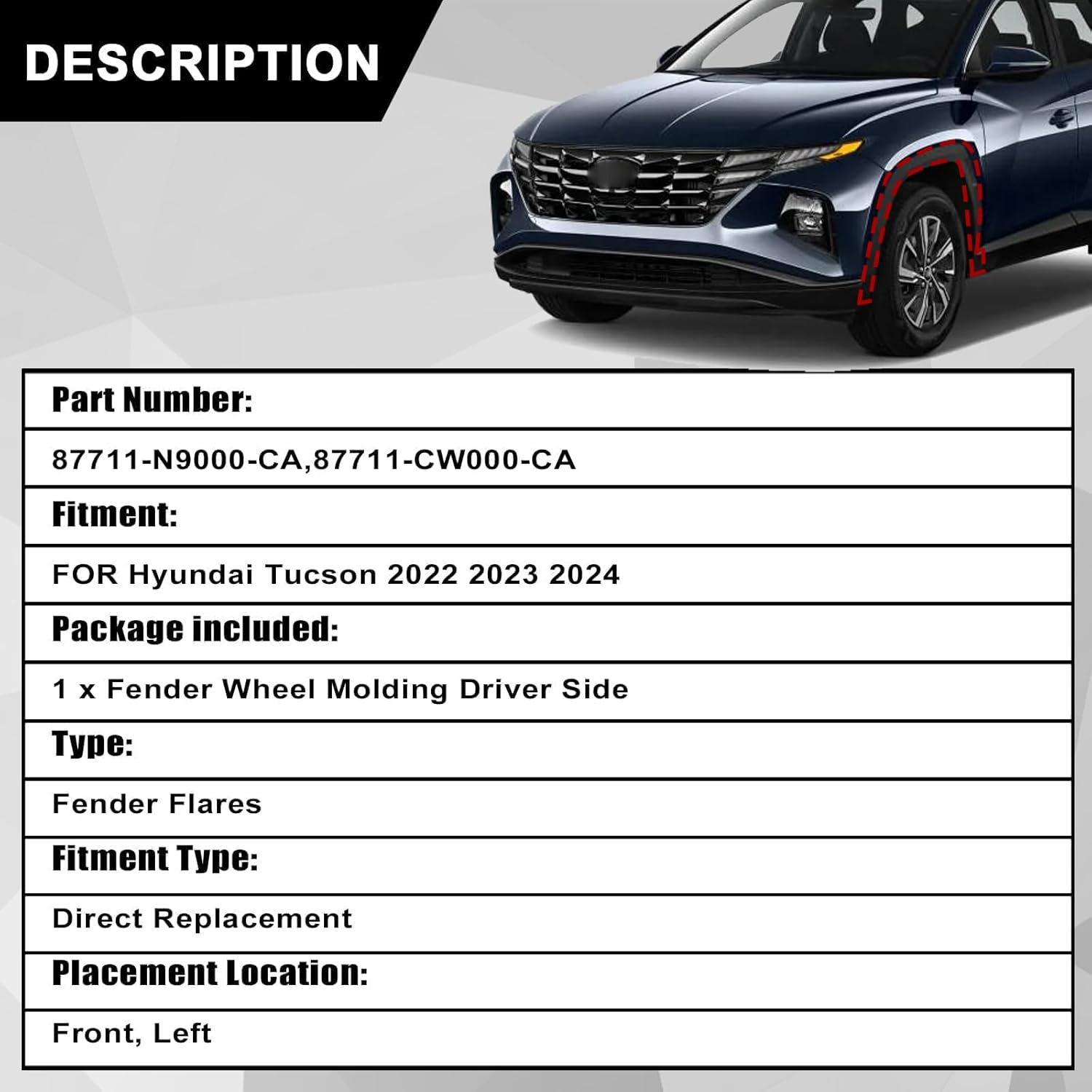 DESCRIPTION

| Part Number: |
|---|
| 87711-N9000-CA,87711-CW000-CA |
| Fitment: |
| FOR Hyundai Tucson 2022 2023 2024 |
| Package included: |
| 1 x Fender Wheel Molding Driver Side |
| Type: |
| Fender Flares |
| Fitment Type: |
| Direct Replacement |
| Placement Location: |
| Front, Left |